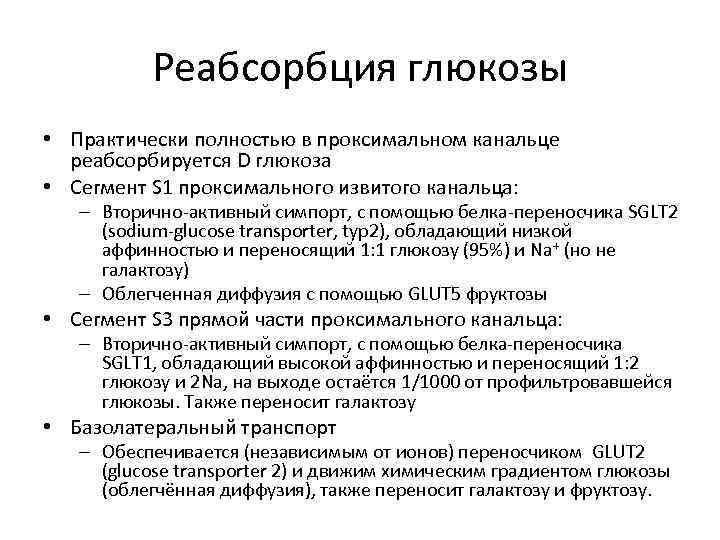 Реабсорбция глюкозы

• Практически полностью в проксимальном канальце реабсорбируется D глюкоза

• Сегмент S1 проксимального извитого канальца:

– Вторично-активный симпорт, с помощью белка-переносчика SGLT2 (sodium-glucose transporter, typ2), обладающий низкой аффинностью и переносящий 1:1 глюкозу (95%) и $Na^+$ (но не галактозу)

– Облегченная диффузия с помощью GLUT5 фруктозы

• Сегмент S3 прямой части проксимального канальца:

– Вторично-активный симпорт, с помощью белка-переносчика SGLT1, обладающий высокой аффинностью и переносящий 1:2 глюкозу и 2Na, на выходе остаётся 1/1000 от профильтровавшейся глюкозы. Также переносит галактозу

• Базолатеральный транспорт

– Обеспечивается (независимым от ионов) переносчиком GLUT2 (glucose transporter 2) и движим химическим градиентом глюкозы (облегчённая диффузия), также переносит галактозу и фруктозу.